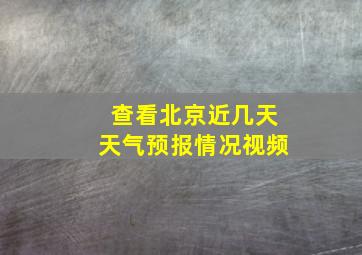 查看北京近几天
天气预报情况视频